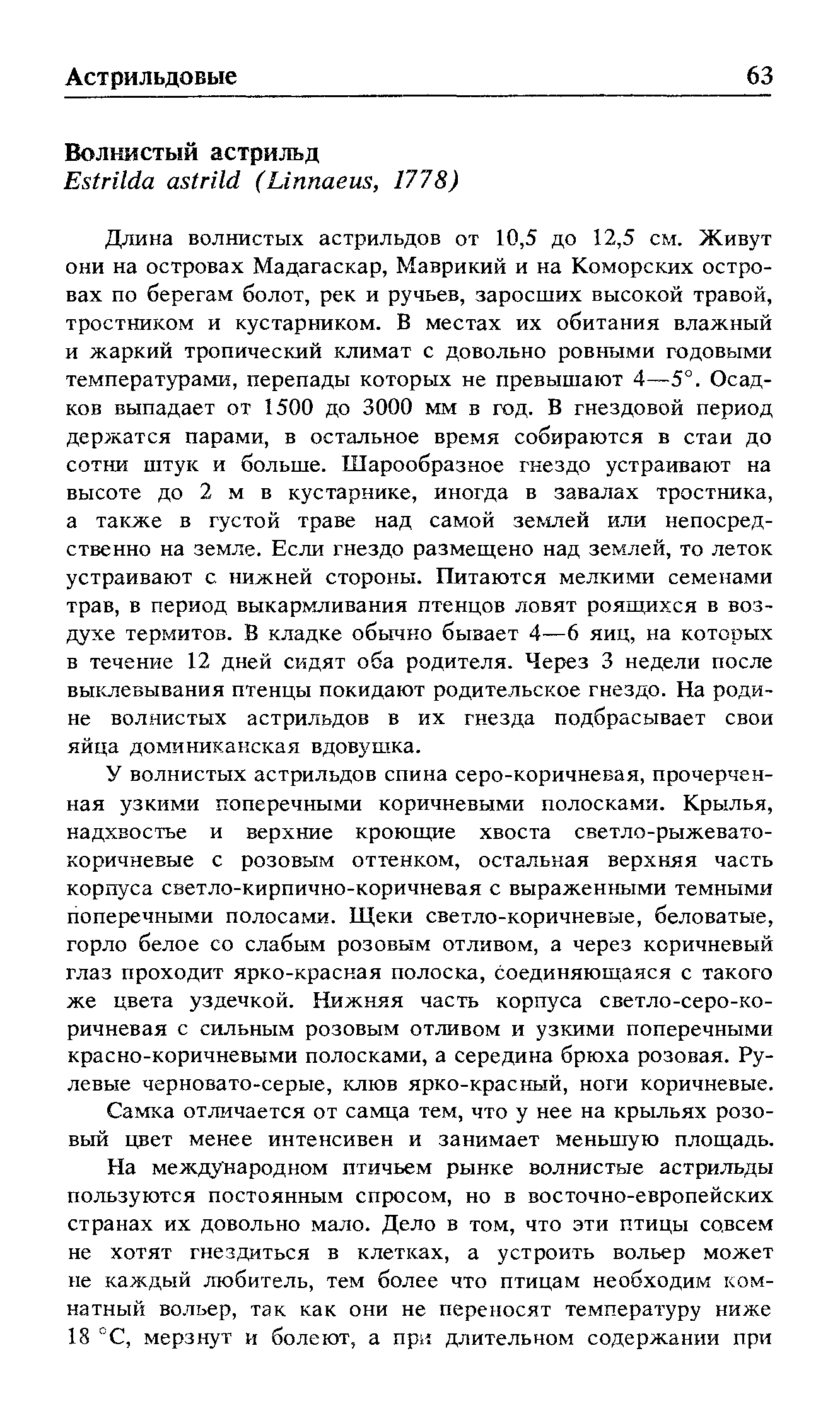 Астрильдовые 63

Волнистый астрильд
Estrilda astrild (Linnaeus, 1778)

Длина волнистых астрильдов от 10,5 до 12,5 см. Живут они на островах Мадагаскар, Маврикий и на Коморских островах по берегам болот, рек и ручьев, заросших высокой травой, тростником и кустарником. В местах их обитания влажный и жаркий тропический климат с довольно ровными годовыми температурами, перепады которых не превышают 4—5°. Осадков выпадает от 1500 до 3000 мм в год. В гнездовой период держатся парами, в остальное время собираются в стаи до сотни штук и больше. Шарообразное гнездо устраивают на высоте до 2 м в кустарнике, иногда в завалах тростника, а также в густой траве над самой землей или непосредственно на земле. Если гнездо размещено над землей, то леток устраивают с нижней стороны. Питаются мелкими семенами трав, в период выкармливания птенцов ловят роящихся в воздухе термитов. В кладке обычно бывает 4—6 яиц, на которых в течение 12 дней сидят оба родителя. Через 3 недели после выклевывания птенцы покидают родительское гнездо. На родине волнистых астрильдов в их гнезда подбрасывает свои яйца доминиканская вдовушка.

У волнистых астрильдов спина серо-коричневая, прочерченная узкими поперечными коричневыми полосками. Крылья, надхвостье и верхние кроющие хвоста светло-рыжевато-коричневые с розовым оттенком, остальная верхняя часть корпуса светло-кирпично-коричневая с выраженными темными поперечными полосами. Щеки светло-коричневые, беловатые, горло белое со слабым розовым отливом, а через коричневый глаз проходит ярко-красная полоска, соединяющаяся с такого же цвета уздечкой. Нижняя часть корпуса светло-серо-коричневая с сильным розовым отливом и узкими поперечными красно-коричневыми полосками, а середина брюха розовая. Рулевые черновато-серые, клюв ярко-красный, ноги коричневые.

Самка отличается от самца тем, что у нее на крыльях розовый цвет менее интенсивен и занимает меньшую площадь.

На международном птичьем рынке волнистые астрильды пользуются постоянным спросом, но в восточно-европейских странах их довольно мало. Дело в том, что эти птицы совсем не хотят гнездиться в клетках, а устроить вольер может не каждый любитель, тем более что птицам необходим комнатный вольер, так как они не переносят температуру ниже 18 °С, мерзнут и болеют, а при длительном содержании при